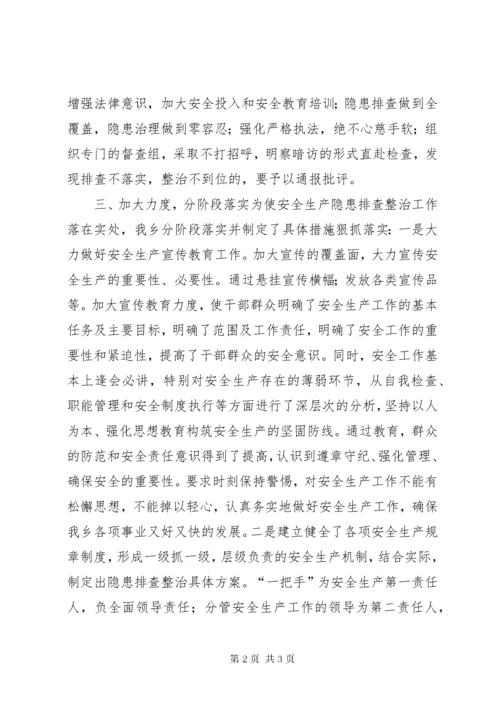 增强法律意识，加大安全投入和安全教育培训；隐患排查做到全覆盖，隐患治理做到零容忍；强化严格执法，绝不心慈手软；组织专门的督查组，采取不打招呼，明察暗访的形式直赴检查，发现排查不落实，整治不到位的，要予以通报批评。

三、加大力度，分阶段落实为使安全生产隐患排查整治工作落在实处，我乡分阶段落实并制定了具体措施狠抓落实：一是大力做好安全生产宣传教育工作。加大宣传的覆盖面，大力宣传安全生产的重要性、必要性。通过悬挂宣传横幅；发放各类宣传品等。加大宣传教育力度，使干部群众明确了安全生产工作的基本任务及主要目标，明确了范围及工作责任，明确了安全工作的重要性和紧迫性，提高了干部群众的安全意识。同时，安全工作基本上逢会必讲，特别对安全生产存在的薄弱环节，从自我检查、职能管理和安全制度执行等方面进行了深层次的分析，坚持以人为本、强化思想教育构筑安全生产的坚固防线。通过教育，群众的防范和安全责任意识得到了提高，认识到遵章守纪、强化管理、确保安全的重要性。要求时刻保持警惕，对安全生产工作不能有松懈思想，不能掉以轻心，认真务实地做好安全生产工作，确保我乡各项事业又好又快的发展。二是建立健全了各项安全生产规章制度，形成一级抓一级，层级负责的安全生产机制，结合实际，制定出隐患排查整治具体方案。“一把手”为安全生产第一责任人，负全面领导责任；分管安全生产工作的领导为第二责任人，

第 2 页 共 3 页